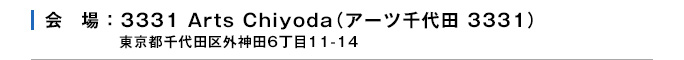 会　場：3331 Arts Chiyoda（アーツ千代田 3331）
東京都千代田区外神田6丁目11-14